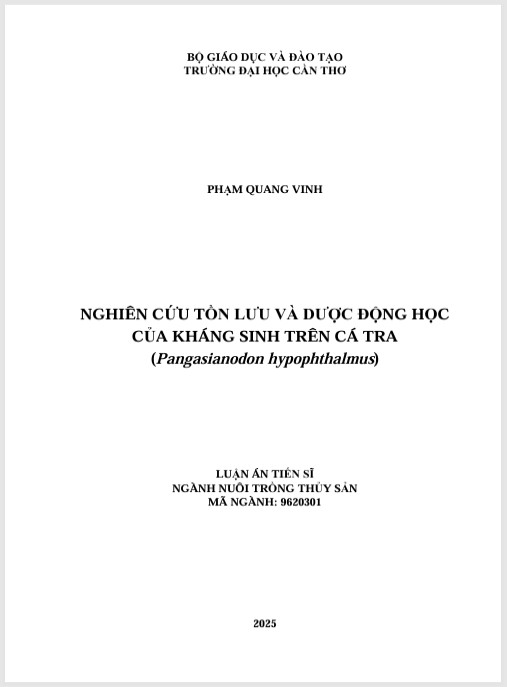 BỘ GIÁO DỤC VÀ ĐÀO TẠO
TRƯỜNG ĐẠI HỌC CẦN THƠ

PHẠM QUANG VINH

NGHIÊN CỨU TỒN LƯU VÀ DƯỢC ĐỘNG HỌC CỦA KHÁNG SINH TRÊN CÁ TRA
(Pangasianodon hypophthalmus)

LUẬN ÁN TIẾN SĨ
NGÀNH NUÔI TRỒNG THỦY SẢN
MÃ NGÀNH: 9620301

2025